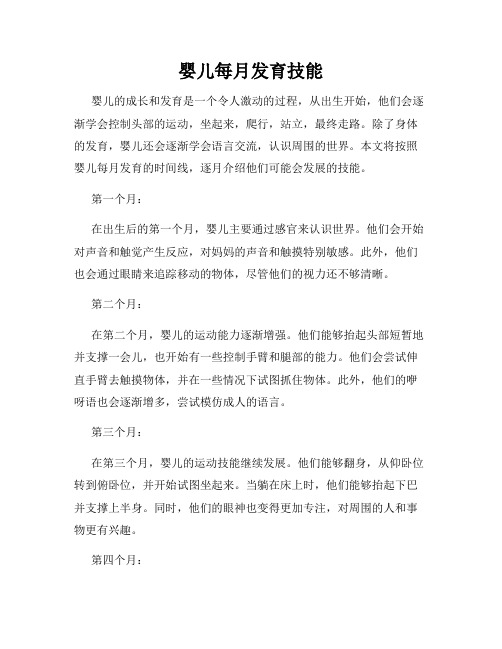 婴儿每月发育技能

婴儿的成长和发育是一个令人激动的过程，从出生开始，他们会逐渐学会控制头部的运动，坐起来，爬行，站立，最终走路。除了身体的发育，婴儿还会逐渐学会语言交流，认识周围的世界。本文将按照婴儿每月发育的时间线，逐月介绍他们可能会发展的技能。

第一个月：

在出生后的第一个月，婴儿主要通过感官来认识世界。他们会开始对声音和触觉产生反应，对妈妈的声音和触摸特别敏感。此外，他们也会通过眼睛来追踪移动的物体，尽管他们的视力还不够清晰。

第二个月：

在第二个月，婴儿的运动能力逐渐增强。他们能够抬起头部短暂地并支撑一会儿，也开始有一些控制手臂和腿部的能力。他们会尝试伸直手臂去触摸物体，并在一些情况下试图抓住物体。此外，他们的咿呀语也会逐渐增多，尝试模仿成人的语言。

第三个月：

在第三个月，婴儿的运动技能继续发展。他们能够翻身，从仰卧位转到俯卧位，并开始试图坐起来。当躺在床上时，他们能够抬起下巴并支撑上半身。同时，他们的眼神也变得更加专注，对周围的人和事物更有兴趣。

第四个月：